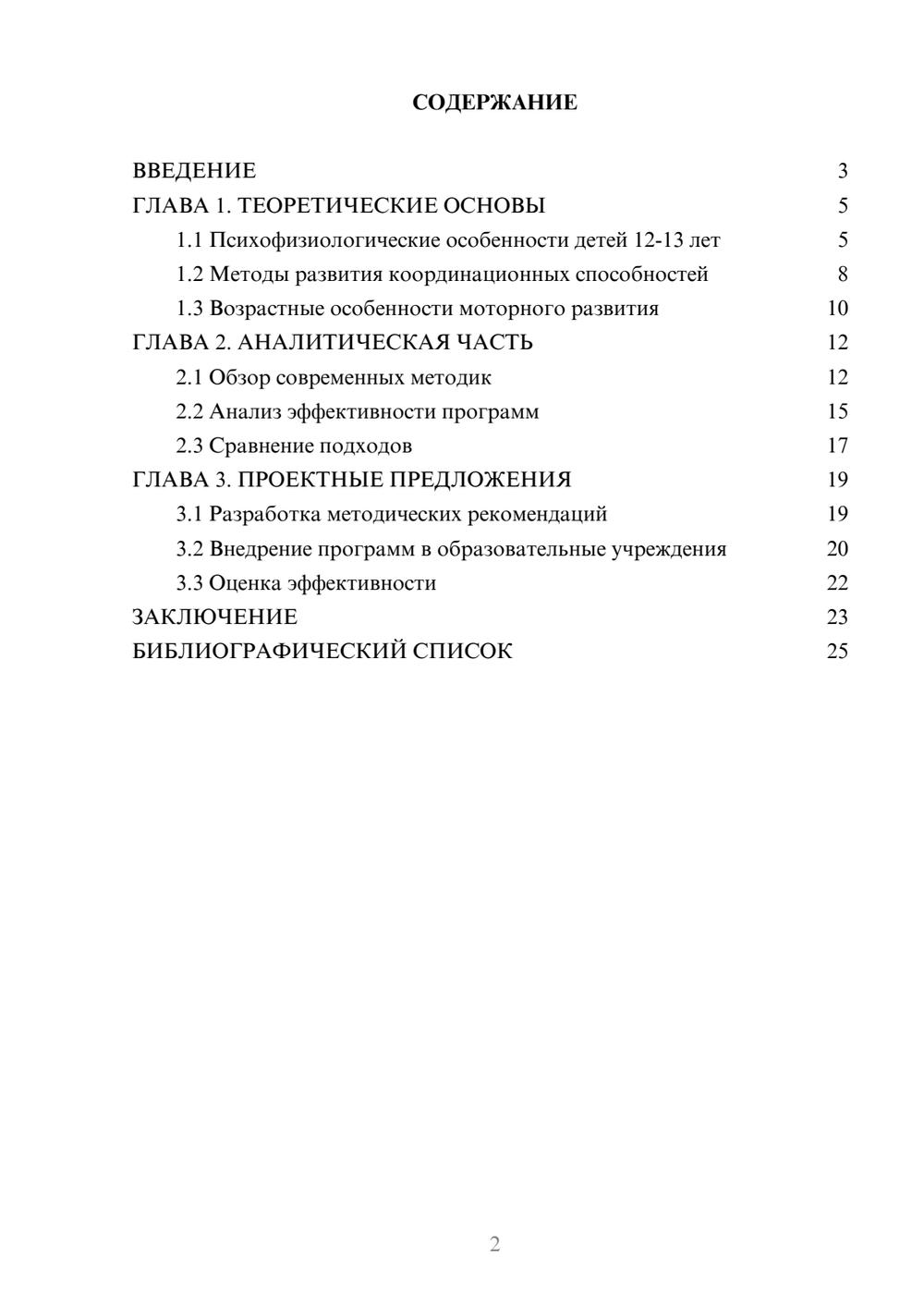 СОДЕРЖАНИЕ

ВВЕДЕНИЕ 3
ГЛАВА 1. ТЕОРЕТИЧЕСКИЕ ОСНОВЫ 5
1.1 Психофизиологические особенности детей 12-13 лет 5
1.2 Методы развития координационных способностей 8
1.3 Возрастные особенности моторного развития 10
ГЛАВА 2. АНАЛИТИЧЕСКАЯ ЧАСТЬ 12
2.1 Обзор современных методик 12
2.2 Анализ эффективности программ 15
2.3 Сравнение подходов 17
ГЛАВА 3. ПРОЕКТНЫЕ ПРЕДЛОЖЕНИЯ 19
3.1 Разработка методических рекомендаций 19
3.2 Внедрение программ в образовательные учреждения 20
3.3 Оценка эффективности 22
ЗАКЛЮЧЕНИЕ 23
БИБЛИОГРАФИЧЕСКИЙ СПИСОК 25

2